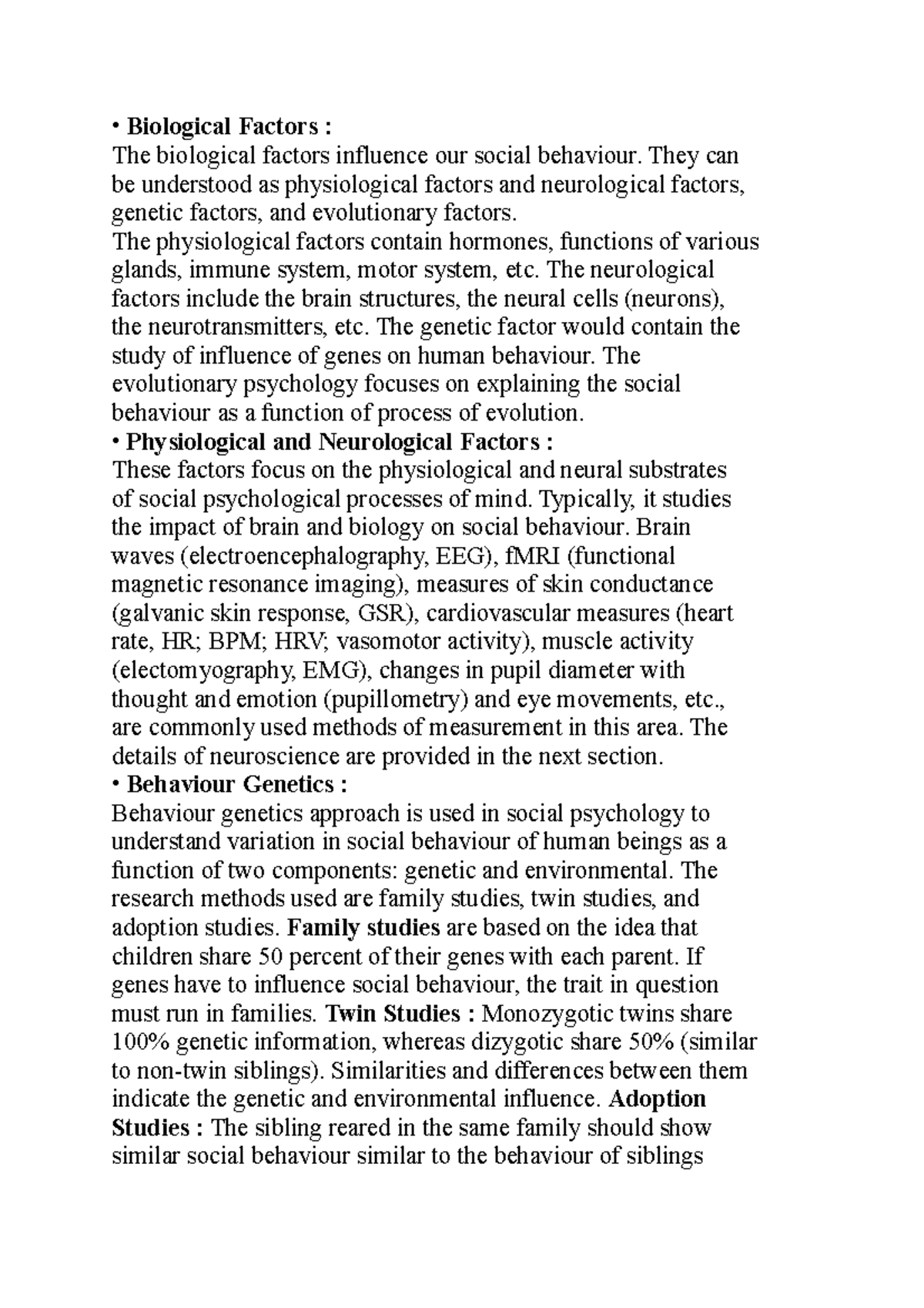 • Biological Factors :
The biological factors influence our social behaviour. They can be understood as physiological factors and neurological factors, genetic factors, and evolutionary factors.
The physiological factors contain hormones, functions of various glands, immune system, motor system, etc. The neurological factors include the brain structures, the neural cells (neurons), the neurotransmitters, etc. The genetic factor would contain the study of influence of genes on human behaviour. The evolutionary psychology focuses on explaining the social behaviour as a function of process of evolution.
• Physiological and Neurological Factors :
These factors focus on the physiological and neural substrates of social psychological processes of mind. Typically, it studies the impact of brain and biology on social behaviour. Brain waves (electroencephalography, EEG), fMRI (functional magnetic resonance imaging), measures of skin conductance (galvanic skin response, GSR), cardiovascular measures (heart rate, HR; BPM; HRV; vasomotor activity), muscle activity (electomyography, EMG), changes in pupil diameter with thought and emotion (pupillometry) and eye movements, etc., are commonly used methods of measurement in this area. The details of neuroscience are provided in the next section.
• Behaviour Genetics :
Behaviour genetics approach is used in social psychology to understand variation in social behaviour of human beings as a function of two components: genetic and environmental. The research methods used are family studies, twin studies, and adoption studies. Family studies are based on the idea that children share 50 percent of their genes with each parent. If genes have to influence social behaviour, the trait in question must run in families. Twin Studies : Monozygotic twins share 100% genetic information, whereas dizygotic share 50% (similar to non-twin siblings). Similarities and differences between them indicate the genetic and environmental influence. Adoption Studies : The sibling reared in the same family should show similar social behaviour similar to the behaviour of siblings